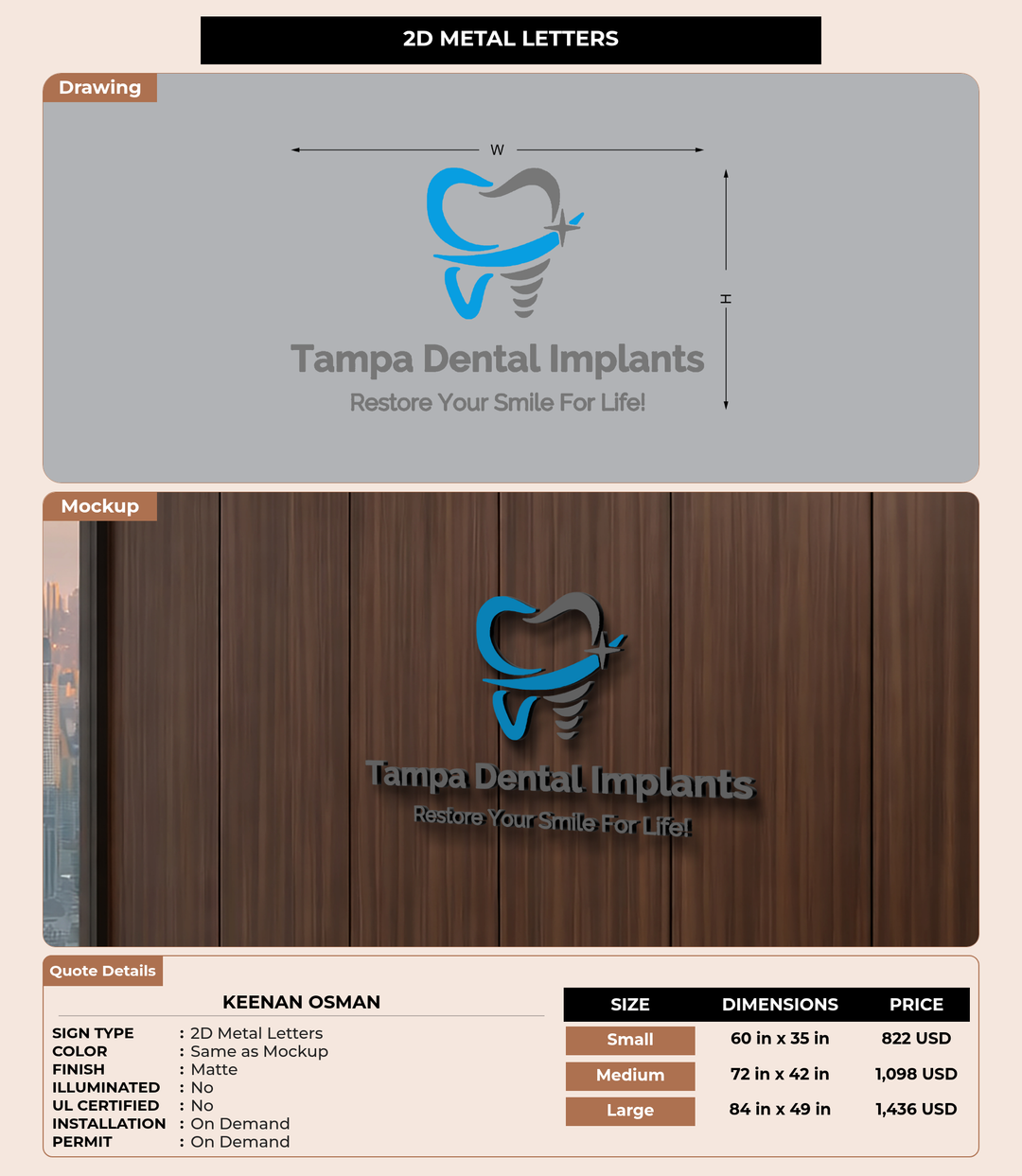 2D METAL LETTERS

Drawing

W

H

Tampa Dental Implants

Restore Your Smile For Life!

Mockup

Tampa Dental Implants

Restore Your Smile For Life!

Quote Details

KEENAN OSMAN

SIGN TYPE : 2D Metal Letters
COLOR : Same as Mockup
FINISH : Matte
ILLUMINATED : No
UL CERTIFIED : No
INSTALLATION : On Demand
PERMIT : On Demand

| SIZE | DIMENSIONS | PRICE |
|---|---|---|
| Small | 60 in x 35 in | 822 USD |
| Medium | 72 in x 42 in | 1,098 USD |
| Large | 84 in x 49 in | 1,436 USD |